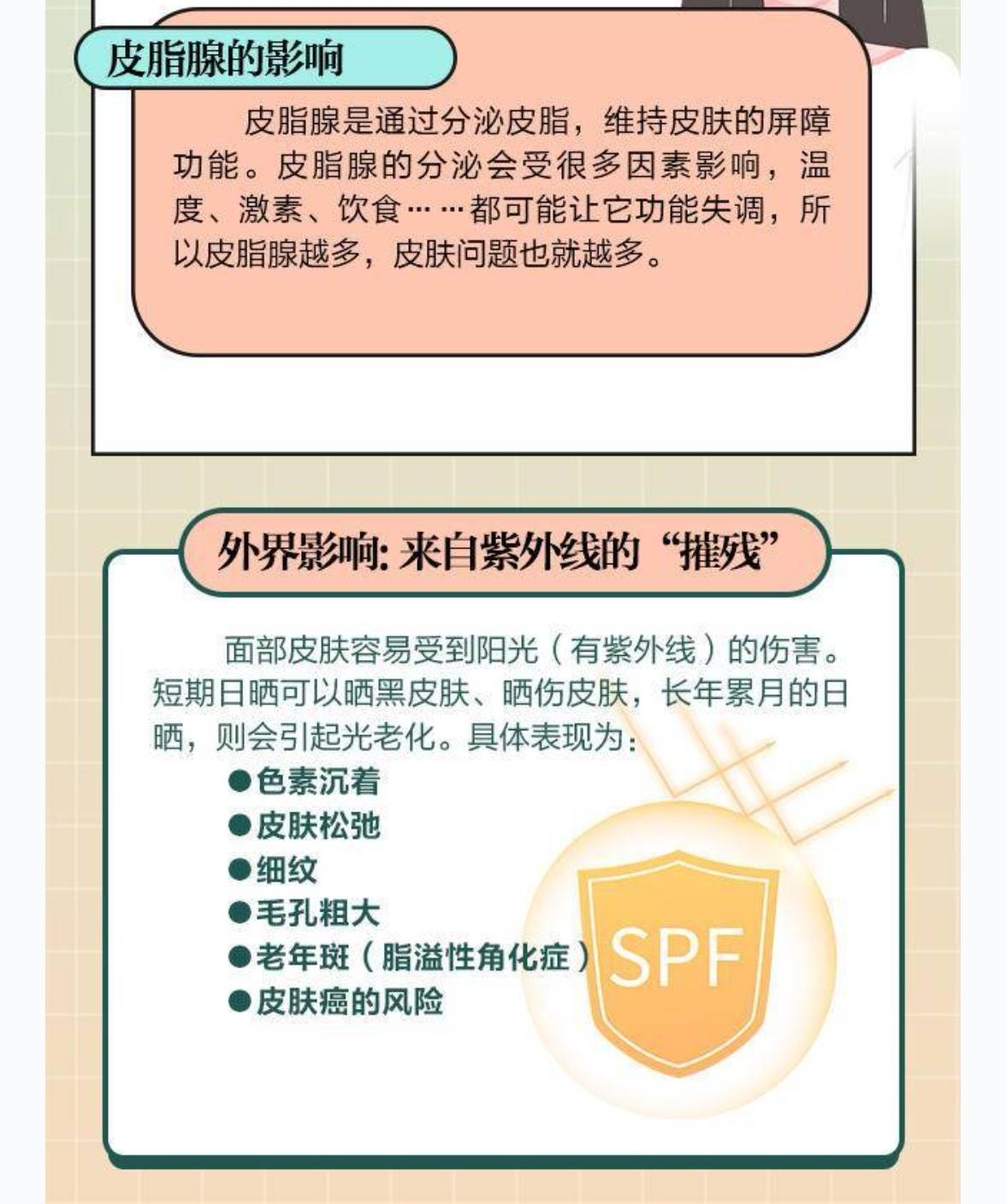 皮脂腺的影响

皮脂腺是通过分泌皮脂，维持皮肤的屏障功能。皮脂腺的分泌会受很多因素影响，温度、激素、饮食……都可能让它功能失调，所以皮脂腺越多，皮肤问题也就越多。

外界影响：来自紫外线的“摧残”

面部皮肤容易受到阳光（有紫外线）的伤害。短期日晒可以晒黑皮肤、晒伤皮肤，长年累月的日晒，则会引起光老化。具体表现为：

●色素沉着
●皮肤松弛
●细纹
●毛孔粗大
●老年斑（脂溢性角化症）
●皮肤癌的风险

SPF